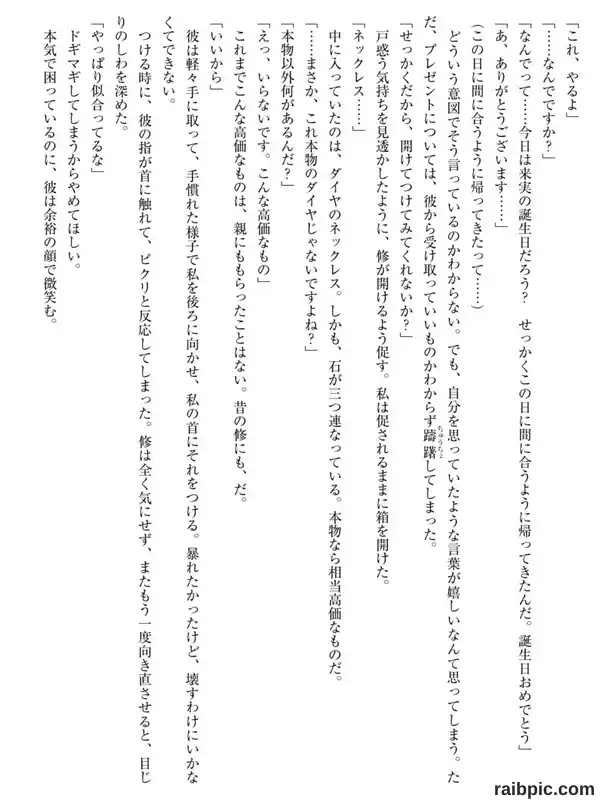 「これ、やるよ」

「……なんでですか?」

「なんでって……今日は来実の誕生日だろう?　せっかくこの日に間に合うように帰ってきたんだ。誕生日おめでとう」

「あ、ありがとうございます……」

(この日に間に合うように帰ってきたって……)

どういう意図でそう言っているのかわからない。でも、自分を思っていたような言葉が嬉しいなんて思ってしまう。ただ、プレゼントについては、彼から受け取っていいものかわからず躊躇(ちゅうちょ)してしまった。

「せっかくだから、開けてつけてみてくれないか?」

戸惑う気持ちを見透かしたように、修が開けるよう促す。私は促されるままに箱を開けた。

「ネックレス……」

中に入っていたのは、ダイヤのネックレス。しかも、石が三つ連なっている。本物なら相当高価なものだ。

「……まさか、これ本物のダイヤじゃないですよね?」

「本物以外何があるんだ?」

「えっ、いらないです。こんな高価なもの」

これまでこんな高価なものは、親にももらったことはない。昔の修にも、だ。

「いいから」

彼は軽々手に取って、手慣れた様子で私を後ろに向かせ、私の首にそれをつける。暴れたかったけど、壊すわけにいかなくてできない。

つける時に、彼の指が首に触れて、ピクリと反応してしまった。修は全く気にせず、またもう一度向き直させると、目じりのしわを深めた。

「やっぱり似合ってるな」

ドギマギしてしまうからやめてほしい。

本気で困っているのに、彼は余裕の顔で微笑む。

raibpic.com